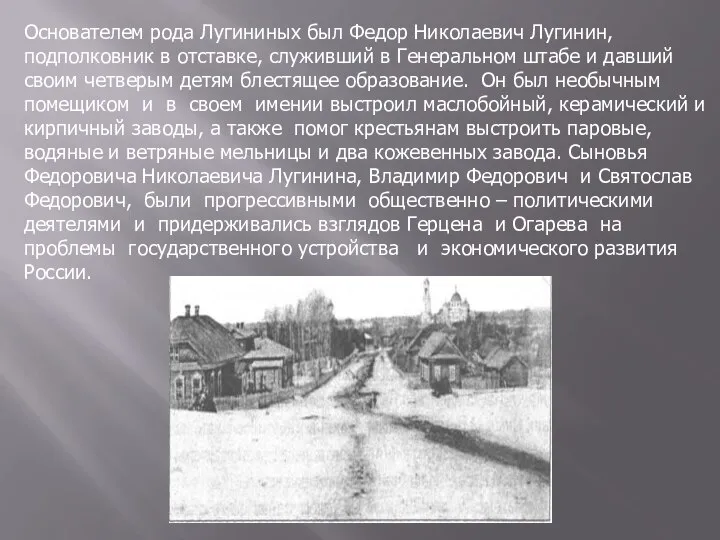 Основателем рода Лугининых был Федор Николаевич Лугинин, подполковник в отставке, служивший в Генеральном штабе и давший своим четверым детям блестящее образование. Он был необычным помещиком и в своем имении выстроил маслобойный, керамический и кирпичный заводы, а также помог крестьянам выстроить паровые, водяные и ветряные мельницы и два кожевенных завода. Сыновья Федоровича Николаевича Лугинина, Владимир Федорович и Святослав Федорович, были прогрессивными общественно – политическими деятелями и придерживались взглядов Герцена и Огарева на проблемы государственного устройства и экономического развития России.